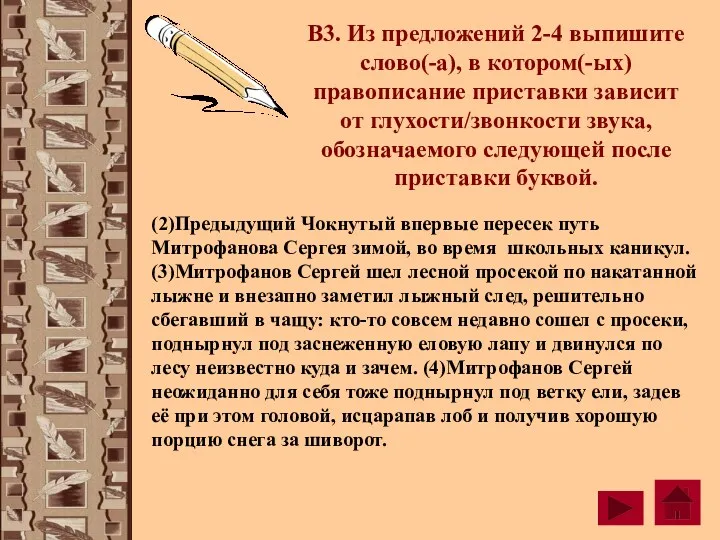 В3. Из предложений 2-4 выпишите слово(-а), в котором(-ых) правописание приставки зависит от глухости/звонкости звука, обозначаемого следующей после приставки буквой.

(2)Предыдущий Чокнутый впервые пересек путь Митрофанова Сергея зимой, во время школьных каникул. (3)Митрофанов Сергей шел лесной просекой по накатанной лыжне и внезапно заметил лыжный след, решительно сбегавший в чащу: кто-то совсем недавно сошел с просеки, поднырнул под заснеженную еловую лапу и двинулся по лесу неизвестно куда и зачем. (4)Митрофанов Сергей неожиданно для себя тоже поднырнул под ветку ели, задев её при этом головой, исцарапав лоб и получив хорошую порцию снега за шиворот.